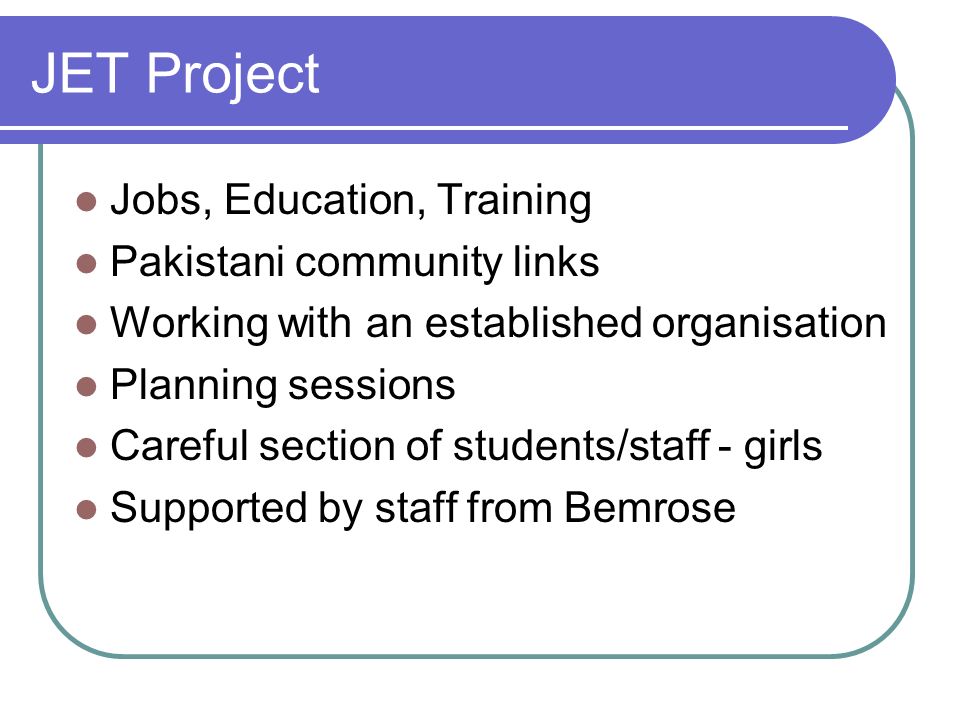 JET Project

- Jobs, Education, Training
- Pakistani community links
- Working with an established organisation
- Planning sessions
- Careful section of students/staff - girls
- Supported by staff from Bemrose